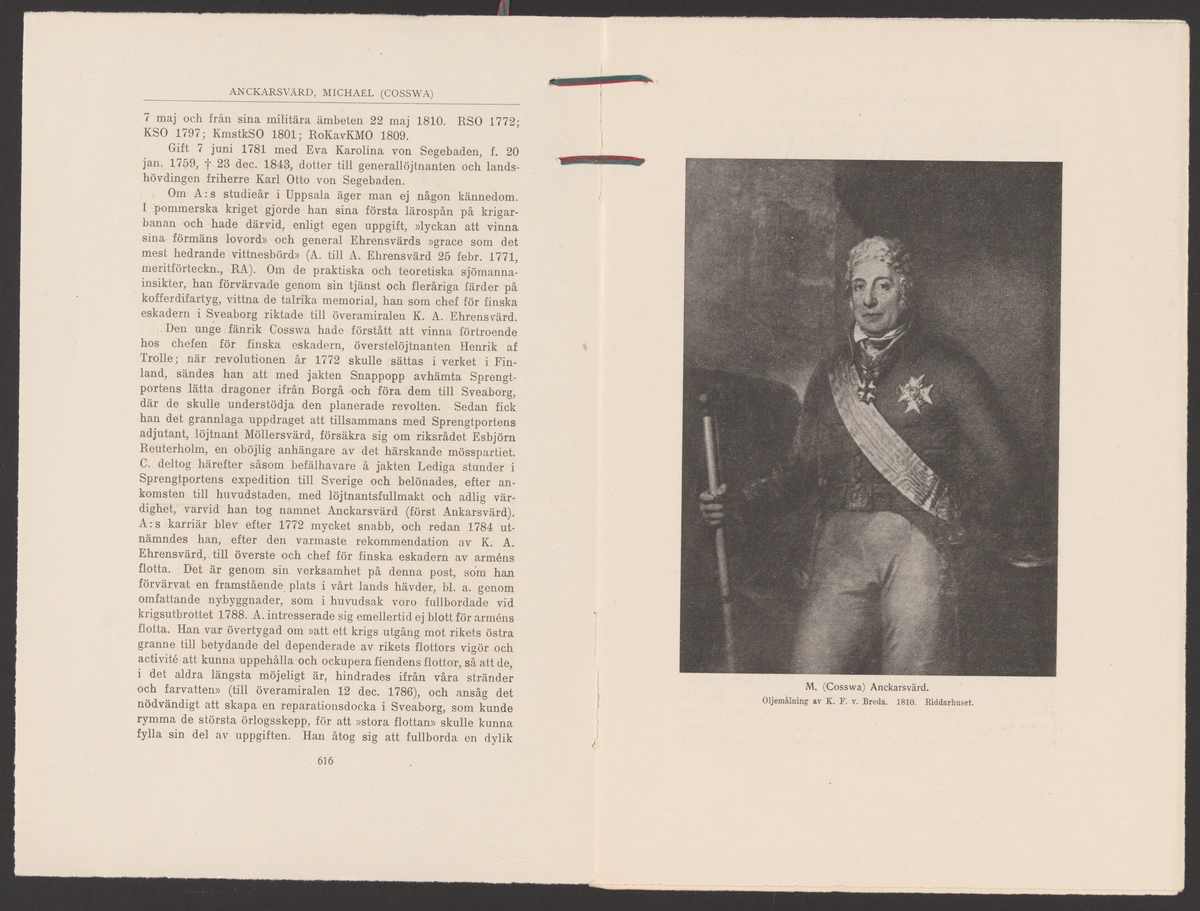 ANCKARSVÄRD, MICHAEL (COSSWA)

7 maj och från sina militära ämbeten 22 maj 1810. RSO 1772; KSO 1797; KmstkSO 1801; RoKavKMO 1809.

Gift 7 juni 1781 med Eva Karolina von Segebaden, f. 20 jan. 1759, † 23 dec. 1843, dotter till generallöjtnanten och landshövdingen friherre Karl Otto von Segebaden.

Om A:s studieår i Uppsala äger man ej någon kännedom. I pommerska kriget gjorde han sina första lärospån på krigarbanan och hade därvid, enligt egen uppgift, »lyckan att vinna sina förmäns lovord» och general Ehrensvärds »grace som det mest hedrande vittnesbörd» (A. till A. Ehrensvärd 25 febr. 1771, meritförteckn., RA). Om de praktiska och teoretiska sjömannainsikter, han förvärvade genom sin tjänst och fleråriga färder på kofferdifartyg, vittna de talrika memorial, han som chef för finska eskadern i Sveaborg riktade till överamiralen K. A. Ehrensvärd.

Den unge fänrik Cosswa hade förstått att vinna förtroende hos chefen för finska eskadern, överstelöjtnanten Henrik af Trolle; när revolutionen år 1772 skulle sättas i verket i Finland, sändes han att med jakten Snappopp avhämta Sprengtportens lätta dragoner ifrån Borgå och föra dem till Sveaborg, där de skulle understödja den planerade revolten. Sedan fick han det grannlaga uppdraget att tillsammans med Sprengtportens adjutant, löjtnant Möllersvärd, försäkra sig om riksrådet Esbjörn Reuterholm, en oböjlig anhängare av det härskande mösspartiet. C. deltog härefter såsom befälhavare å jakten Lediga stunder i Sprengtportens expedition till Sverige och belönades, efter ankomsten till huvudstaden, med löjtnantsfullmakt och adlig värdighet, varvid han tog namnet Anckarsvärd (först Ankarsvärd). A:s karriär blev efter 1772 mycket snabb, och redan 1784 utnämndes han, efter den varmaste rekommendation av K. A. Ehrensvärd, till överste och chef för finska eskadern av arméns flotta. Det är genom sin verksamhet på denna post, som han förvärvat en framstående plats i vårt lands hävder, bl. a. genom omfattande nybyggnader, som i huvudsak voro fullbordade vid krigsutbrottet 1788. A. intresserade sig emellertid ej blott för arméns flotta. Han var övertygad om »att ett krigs utgång mot rikets östra granne till betydande del dependerade av rikets flottors vigör och activité att kunna uppehålla och ockupera fiendens flottor, så att de, i det aldra längsta möjeligt är, hindrades ifrån våra stränder och farvatten» (till överamiralen 12 dec. 1786), och ansåg det nödvändigt att skapa en reparationsdocka i Sveaborg, som kunde rymma de största örlogsskepp, för att »stora flottan» skulle kunna fylla sin del av uppgiften. Han åtog sig att fullborda en dylik

616

M. (Cosswa) Anckarsvärd.
Oljemålning av K. F. v. Breda. 1810. Riddarhuset.